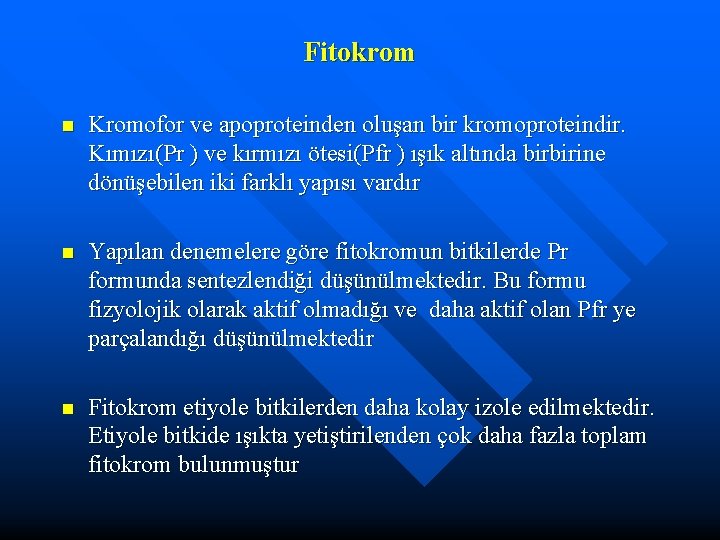 Fitokrom

Kromofor ve apoproteinden oluşan bir kromoproteindir. Kımızı(Pr ) ve kırmızı ötesi(Pfr ) ışık altında birbirine dönüşebilen iki farklı yapısı vardır

Yapılan denemelere göre fitokromun bitkilerde Pr formunda sentezlendiği düşünülmektedir. Bu formu fizyolojik olarak aktif olmadığı ve daha aktif olan Pfr ye parçalandığı düşünülmektedir

Fitokrom etiyole bitkilerden daha kolay izole edilmektedir. Etiyole bitkide ışıkta yetiştirilenden çok daha fazla toplam fitokrom bulunmuştur